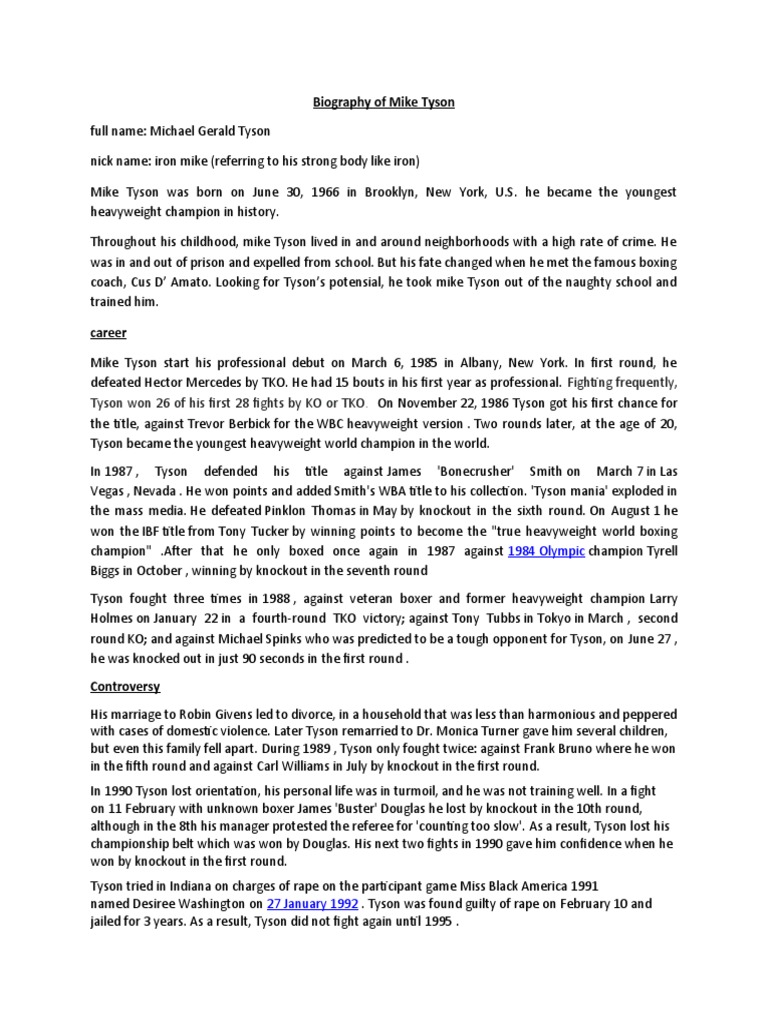 Biography of Mike Tyson

full name: Michael Gerald Tyson

nick name: iron mike (referring to his strong body like iron)

Mike Tyson was born on June 30, 1966 in Brooklyn, New York, U.S. he became the youngest heavyweight champion in history.

Throughout his childhood, mike Tyson lived in and around neighborhoods with a high rate of crime. He was in and out of prison and expelled from school. But his fate changed when he met the famous boxing coach, Cus D' Amato. Looking for Tyson's potensial, he took mike Tyson out of the naughty school and trained him.

career

Mike Tyson start his professional debut on March 6, 1985 in Albany, New York. In first round, he defeated Hector Mercedes by TKO. He had 15 bouts in his first year as professional. Fighting frequently, Tyson won 26 of his first 28 fights by KO or TKO. On November 22, 1986 Tyson got his first chance for the title, against Trevor Berbick for the WBC heavyweight version . Two rounds later, at the age of 20, Tyson became the youngest heavyweight world champion in the world.

In 1987 , Tyson defended his title against James 'Bonecrusher' Smith on March 7 in Las Vegas , Nevada . He won points and added Smith's WBA title to his collection. 'Tyson mania' exploded in the mass media. He defeated Pinklon Thomas in May by knockout in the sixth round. On August 1 he won the IBF title from Tony Tucker by winning points to become the "true heavyweight world boxing champion" .After that he only boxed once again in 1987 against 1984 Olympic champion Tyrell Biggs in October , winning by knockout in the seventh round

Tyson fought three times in 1988 , against veteran boxer and former heavyweight champion Larry Holmes on January 22 in a fourth-round TKO victory; against Tony Tubbs in Tokyo in March , second round KO; and against Michael Spinks who was predicted to be a tough opponent for Tyson, on June 27 , he was knocked out in just 90 seconds in the first round .

Controversy

His marriage to Robin Givens led to divorce, in a household that was less than harmonious and peppered with cases of domestic violence. Later Tyson remarried to Dr. Monica Turner gave him several children, but even this family fell apart. During 1989 , Tyson only fought twice: against Frank Bruno where he won in the fifth round and against Carl Williams in July by knockout in the first round.

In 1990 Tyson lost orientation, his personal life was in turmoil, and he was not training well. In a fight on 11 February with unknown boxer James 'Buster' Douglas he lost by knockout in the 10th round, although in the 8th his manager protested the referee for 'counting too slow'. As a result, Tyson lost his championship belt which was won by Douglas. His next two fights in 1990 gave him confidence when he won by knockout in the first round.

Tyson tried in Indiana on charges of rape on the participant game Miss Black America 1991 named Desiree Washington on 27 January 1992 . Tyson was found guilty of rape on February 10 and jailed for 3 years. As a result, Tyson did not fight again until 1995 .